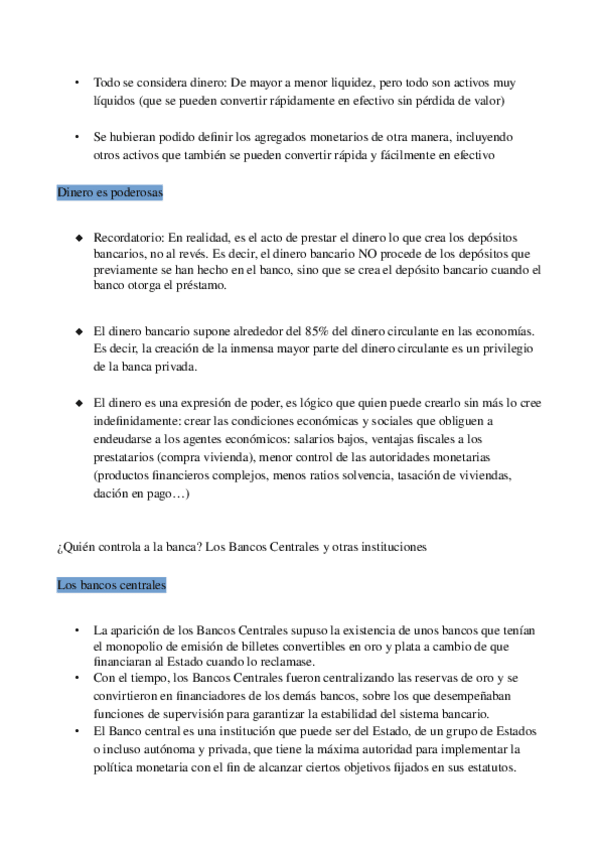 • Todo se considera dinero: De mayor a menor liquidez, pero todo son activos muy líquidos (que se pueden convertir rápidamente en efectivo sin pérdida de valor)

• Se hubieran podido definir los agregados monetarios de otra manera, incluyendo otros activos que también se pueden convertir rápida y fácilmente en efectivo

Dinero es poderosas

◆ Recordatorio: En realidad, es el acto de prestar el dinero lo que crea los depósitos bancarios, no al revés. Es decir, el dinero bancario NO procede de los depósitos que previamente se han hecho en el banco, sino que se crea el depósito bancario cuando el banco otorga el préstamo.

◆ El dinero bancario supone alrededor del 85% del dinero circulante en las economías. Es decir, la creación de la inmensa mayor parte del dinero circulante es un privilegio de la banca privada.

◆ El dinero es una expresión de poder, es lógico que quien puede crearlo sin más lo cree indefinidamente: crear las condiciones económicas y sociales que obliguen a endeudarse a los agentes económicos: salarios bajos, ventajas fiscales a los prestatarios (compra vivienda), menor control de las autoridades monetarias (productos financieros complejos, menos ratios solvencia, tasación de viviendas, dación en pago…)

¿Quién controla a la banca? Los Bancos Centrales y otras instituciones

Los bancos centrales

• La aparición de los Bancos Centrales supuso la existencia de unos bancos que tenían el monopolio de emisión de billetes convertibles en oro y plata a cambio de que financiaran al Estado cuando lo reclamase.
• Con el tiempo, los Bancos Centrales fueron centralizando las reservas de oro y se convirtieron en financiadores de los demás bancos, sobre los que desempeñaban funciones de supervisión para garantizar la estabilidad del sistema bancario.
• El Banco central es una institución que puede ser del Estado, de un grupo de Estados o incluso autónoma y privada, que tiene la máxima autoridad para implementar la política monetaria con el fin de alcanzar ciertos objetivos fijados en sus estatutos.